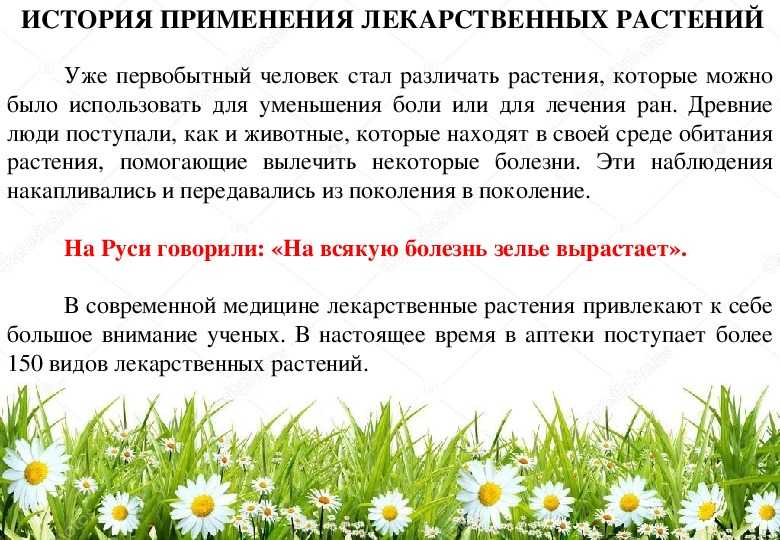 ИСТОРИЯ ПРИМЕНЕНИЯ ЛЕКАРСТВЕННЫХ РАСТЕНИЙ

Уже первобытный человек стал различать растения, которые можно было использовать для уменьшения боли или для лечения ран. Древние люди поступали, как и животные, которые находят в своей среде обитания растения, помогающие вылечить некоторые болезни. Эти наблюдения накапливались и передавались из поколения в поколение.

На Руси говорили: «На всякую болезнь зелье вырастает».

В современной медицине лекарственные растения привлекают к себе большое внимание ученых. В настоящее время в аптеки поступает более 150 видов лекарственных растений.